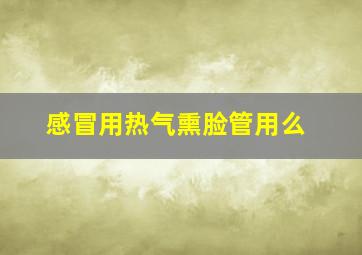 感冒用热气熏脸管用么